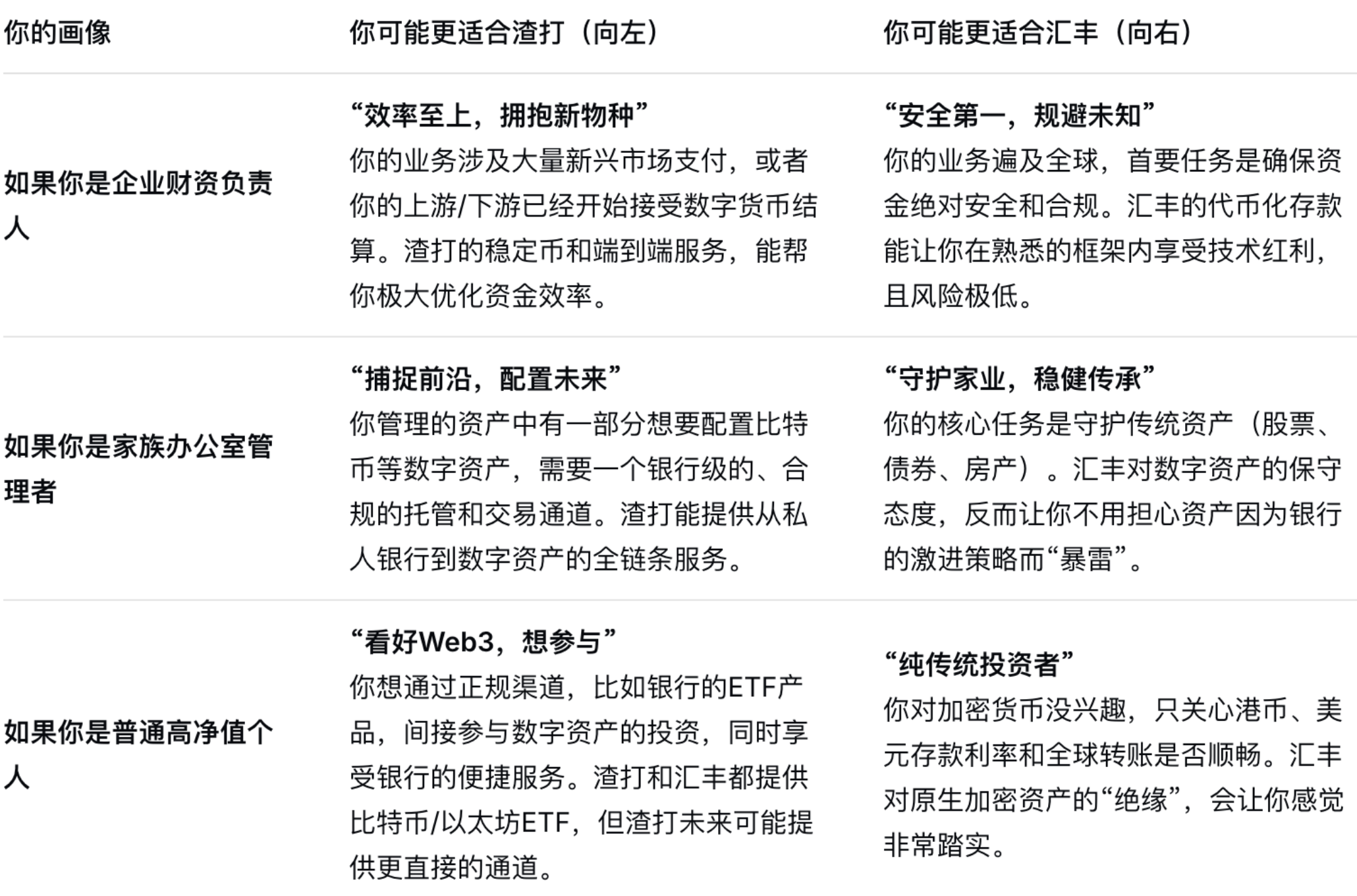 | 你的画像 | 你可能更适合渣打（向左） | 你可能更适合汇丰（向右） |
|---|---|---|
| 如果你是企业财资负责人 | “效率至上，拥抱新物种” 你的业务涉及大量新兴市场支付，或者你的上游/下游已经开始接受数字货币结算。渣打的稳定币和端到端服务，能帮你极大优化资金效率。 | “安全第一，规避未知” 你的业务遍及全球，首要任务是确保资金绝对安全和合规。汇丰的代币化存款能让你在熟悉的框架内享受技术红利，且风险极低。 |
| 如果你是家族办公室管理者 | “捕捉前沿，配置未来” 你管理的资产中有一部分想要配置比特币等数字资产，需要一个银行级的、合规的托管和交易通道。渣打能提供从私人银行到数字资产的全链条服务。 | “守护家业，稳健传承” 你的核心任务是守护传统资产（股票、债券、房产）。汇丰对数字资产的保守态度，反而让你不用担心资产因为银行的激进策略而“暴雷”。 |
| 如果你是普通高净值个人 | “看好Web3，想参与” 你想通过正规渠道，比如银行的ETF产品，间接参与数字资产的投资，同时享受银行的便捷服务。渣打和汇丰都提供比特币/以太坊ETF，但渣打未来可能提供更直接的通道。 | “纯传统投资者” 你对加密货币没兴趣，只关心港币、美元存款利率和全球转账是否顺畅。汇丰对原生加密资产的“绝缘”，会让你感觉非常踏实。 |